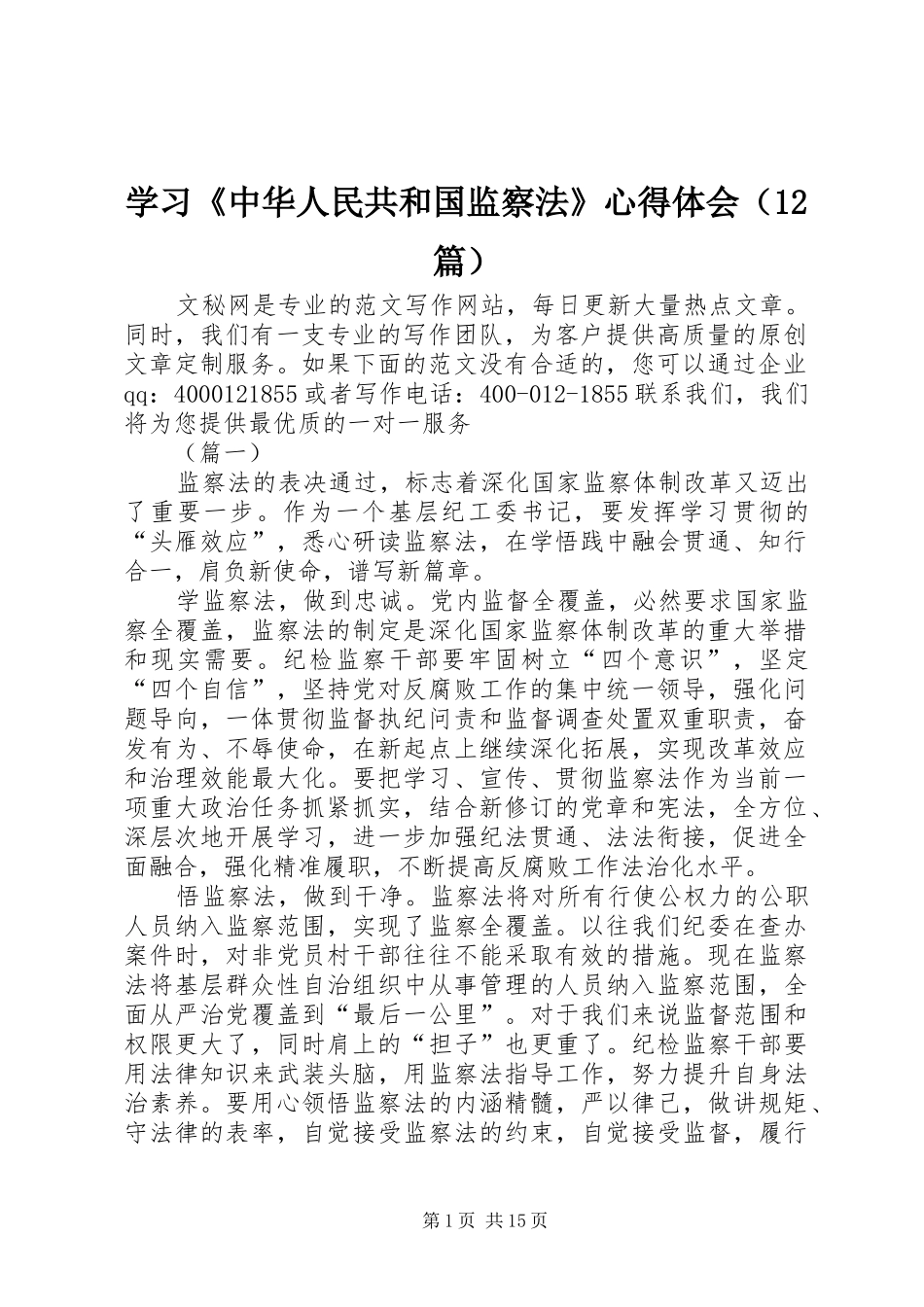 学习《中华人民共和国监察法》心得体会（12篇）

文秘网是专业的范文写作网站，每日更新大量热点文章。同时，我们有一支专业的写作团队，为客户提供高质量的原创文章定制服务。如果下面的范文没有合适的，您可以通过企业qq：4000121855或者写作电话：400-012-1855联系我们，我们将为您提供最优质的一对一服务

（篇一）

监察法的表决通过，标志着深化国家监察体制改革又迈出了重要一步。作为一个基层纪工委书记，要发挥学习贯彻的“头雁效应”，悉心研读监察法，在学悟践中融会贯通、知行合一，肩负新使命，谱写新篇章。

学监察法，做到忠诚。党内监督全覆盖，必然要求国家监察全覆盖，监察法的制定是深化国家监察体制改革的重大举措和现实需要。纪检监察干部要牢固树立“四个意识”，坚定“四个自信”，坚持党对反腐败工作的集中统一领导，强化问题导向，一体贯彻监督执纪问责和监督调查处置双重职责，奋发有为、不辱使命，在新起点上继续深化拓展，实现改革效应和治理效能最大化。要把学习、宣传、贯彻监察法作为当前一项重大政治任务抓紧抓实，结合新修订的党章和宪法，全方位、深层次地开展学习，进一步加强纪法贯通、法法衔接，促进全面融合，强化精准履职，不断提高反腐败工作法治化水平。

悟监察法，做到干净。监察法将对所有行使公权力的公职人员纳入监察范围，实现了监察全覆盖。以往我们纪委在查办案件时，对非党员村干部往往不能采取有效的措施。现在监察法将基层群众性自治组织中从事管理的人员纳入监察范围，全面从严治党覆盖到“最后一公里”。对于我们来说监督范围和权限更大了，同时肩上的“担子”也更重了。纪检监察干部要用法律知识来武装头脑，用监察法指导工作，努力提升自身法治素养。要用心领悟监察法的内涵精髓，严以律己，做讲规矩、守法律的表率，自觉接受监察法的约束，自觉接受监督，履行

第1页 共15页